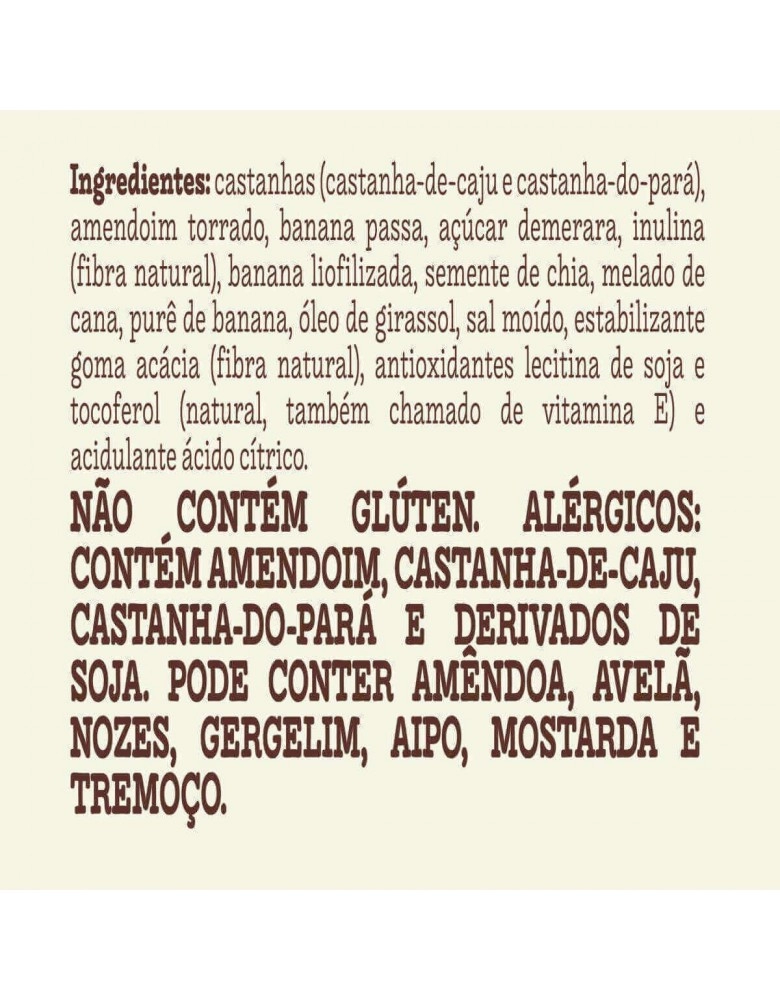 Ingredientes: castanhas (castanha-de-caju e castanha-do-pará), amendoim torrado, banana passa, açúcar demerara, inulina (fibra natural), banana liofilizada, semente de chia, melado de cana, purê de banana, óleo de girassol, sal moído, estabilizante goma acácia (fibra natural), antioxidantes lecitina de soja e tocoferol (natural, também chamado de vitamina E) e acidulante ácido cítrico.

NÃO CONTÉM GLÚTEN. ALÉRGICOS: CONTÉM AMENDOIM, CASTANHA-DE-CAJU, CASTANHA-DO-PARÁ E DERIVADOS DE SOJA. PODE CONTER AMÊNDOA, AVELÃ, NOZES, GERGELIM, AIPO, MOSTARDA E TREMOÇO.